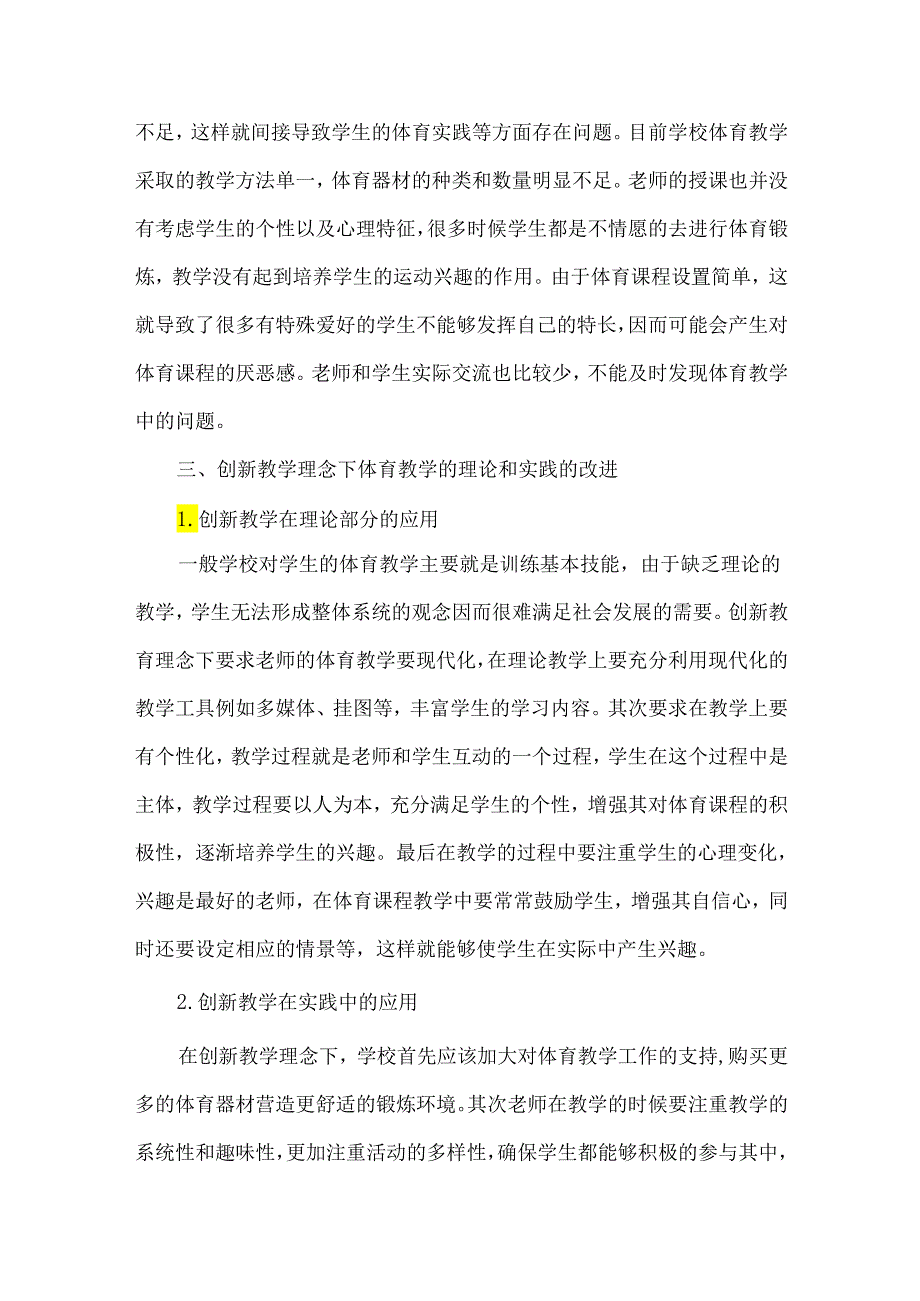 不足，这样就间接导致学生的体育实践等方面存在问题。目前学校体育教学采取的教学方法单一，体育器材的种类和数量明显不足。老师的授课也并没有考虑学生的个性以及心理特征，很多时候学生都是不情愿的去进行体育锻炼，教学没有起到培养学生的运动兴趣的作用。由于体育课程设置简单，这就导致了很多有特殊爱好的学生不能够发挥自己的特长，因而可能会产生对体育课程的厌恶感。老师和学生实际交流也比较少，不能及时发现体育教学中的问题。

三、创新教学理念下体育教学的理论和实践的改进

1.创新教学在理论部分的应用

一般学校对学生的体育教学主要就是训练基本技能，由于缺乏理论的教学，学生无法形成整体系统的观念因而很难满足社会发展的需要。创新教育理念下要求老师的体育教学要现代化，在理论教学上要充分利用现代化的教学工具例如多媒体、挂图等，丰富学生的学习内容。其次要求在教学上要有个性化，教学过程就是老师和学生互动的一个过程，学生在这个过程中是主体，教学过程要以人为本，充分满足学生的个性，增强其对体育课程的积极性，逐渐培养学生的兴趣。最后在教学的过程中要注重学生的心理变化，兴趣是最好的老师，在体育课程教学中要常常鼓励学生，增强其自信心，同时还要设定相应的情景等，这样就能够使学生在实际中产生兴趣。

2.创新教学在实践中的应用

在创新教学理念下，学校首先应该加大对体育教学工作的支持,购买更多的体育器材营造更舒适的锻炼环境。其次老师在教学的时候要注重教学的系统性和趣味性，更加注重活动的多样性，确保学生都能够积极的参与其中，